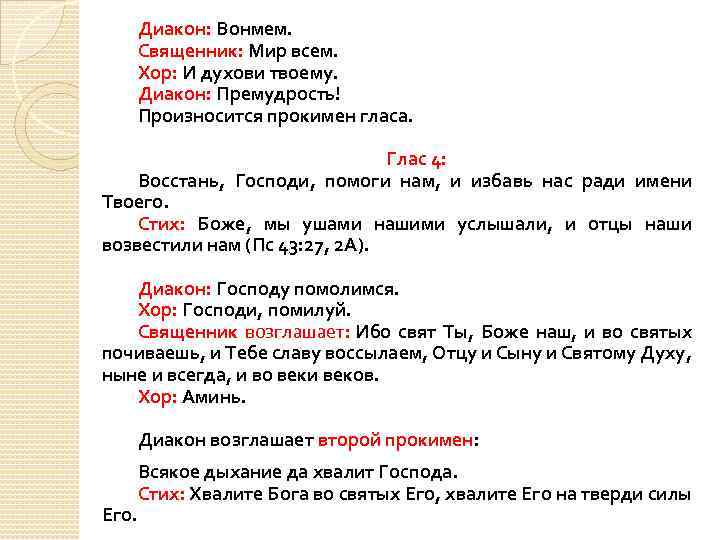 Диакон: Вонмем.
Священник: Мир всем.
Хор: И духови твоему.
Диакон: Премудрость!
Произносится прокимен гласа.

Глас 4:
Восстань, Господи, помоги нам, и избавь нас ради имени Твоего.
Стих: Боже, мы ушами нашими услышали, и отцы наши возвестили нам (Пс 43:27, 2А).

Диакон: Господу помолимся.
Хор: Господи, помилуй.
Священник возглашает: Ибо свят Ты, Боже наш, и во святых почиваешь, и Тебе славу воссылаем, Отцу и Сыну и Святому Духу, ныне и всегда, и во веки веков.
Хор: Аминь.

Диакон возглашает второй прокимен:

Всякое дыхание да хвалит Господа.
Стих: Хвалите Бога во святых Его, хвалите Его на тверди силы Его.